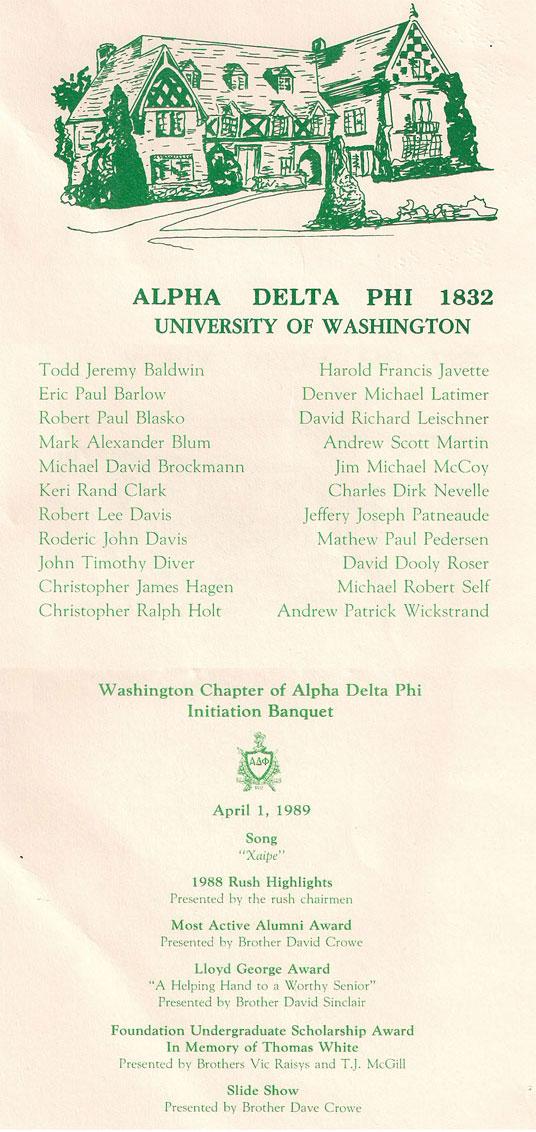 ALPHA DELTA PHI 1832
UNIVERSITY OF WASHINGTON

Todd Jeremy Baldwin
Eric Paul Barlow
Robert Paul Blasko
Mark Alexander Blum
Michael David Brockmann
Keri Rand Clark
Robert Lee Davis
Roderic John Davis
John Timothy Diver
Christopher James Hagen
Christopher Ralph Holt

Harold Francis Javette
Denver Michael Latimer
David Richard Leischner
Andrew Scott Martin
Jim Michael McCoy
Charles Dirk Nevelle
Jeffery Joseph Patneaude
Mathew Paul Pedersen
David Dooly Roser
Michael Robert Self
Andrew Patrick Wickstrand

Washington Chapter of Alpha Delta Phi
Initiation Banquet

ΑΔΦ

April 1, 1989

Song
"Χαιρε"

1988 Rush Highlights
Presented by the rush chairmen

Most Active Alumni Award
Presented by Brother David Crowe

Lloyd George Award
"A Helping Hand to a Worthy Senior"
Presented by Brother David Sinclair

Foundation Undergraduate Scholarship Award
In Memory of Thomas White
Presented by Brothers Vic Raisys and T.J. McGill

Slide Show
Presented by Brother Dave Crowe